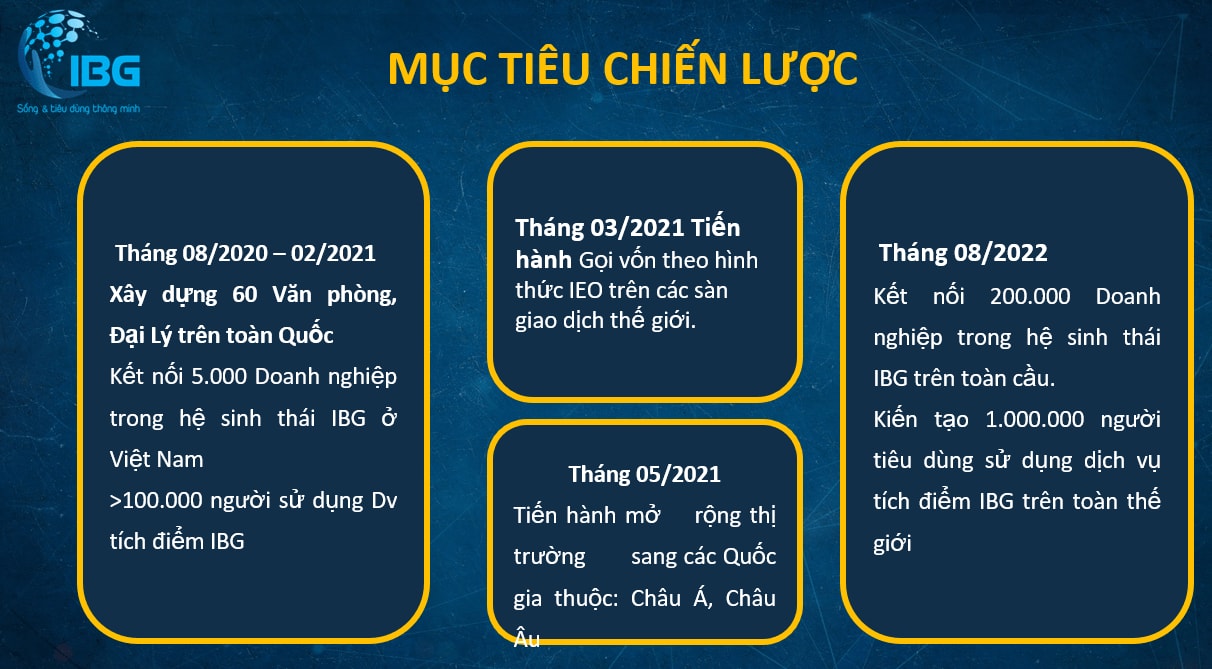 IBG
Sống & tiêu dùng thông minh

MỤC TIÊU CHIẾN LƯỢC

Tháng 08/2020 – 02/2021
Xây dựng 60 Văn phòng, Đại Lý trên toàn Quốc
Kết nối 5.000 Doanh nghiệp trong hệ sinh thái IBG ở Việt Nam
>100.000 người sử dụng Dv tích điểm IBG

Tháng 03/2021 Tiến hành Gọi vốn theo hình thức IEO trên các sàn giao dịch thế giới.

Tháng 05/2021
Tiến hành mở rộng thị trường sang các Quốc gia thuộc: Châu Á, Châu Âu

Tháng 08/2022
Kết nối 200.000 Doanh nghiệp trong hệ sinh thái IBG trên toàn cầu.
Kiến tạo 1.000.000 người tiêu dùng sử dụng dịch vụ tích điểm IBG trên toàn thế giới